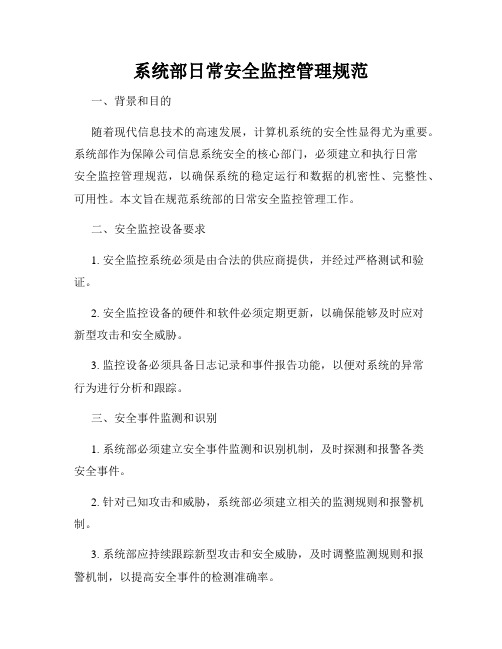 系统部日常安全监控管理规范

一、背景和目的

随着现代信息技术的高速发展，计算机系统的安全性显得尤为重要。系统部作为保障公司信息系统安全的核心部门，必须建立和执行日常安全监控管理规范，以确保系统的稳定运行和数据的机密性、完整性、可用性。本文旨在规范系统部的日常安全监控管理工作。

二、安全监控设备要求

1. 安全监控系统必须是由合法的供应商提供，并经过严格测试和验证。

2. 安全监控设备的硬件和软件必须定期更新，以确保能够及时应对新型攻击和安全威胁。

3. 监控设备必须具备日志记录和事件报告功能，以便对系统的异常行为进行分析和跟踪。

三、安全事件监测和识别

1. 系统部必须建立安全事件监测和识别机制，及时探测和报警各类安全事件。

2. 针对已知攻击和威胁，系统部必须建立相关的监测规则和报警机制。

3. 系统部应持续跟踪新型攻击和安全威胁，及时调整监测规则和报警机制，以提高安全事件的检测准确率。